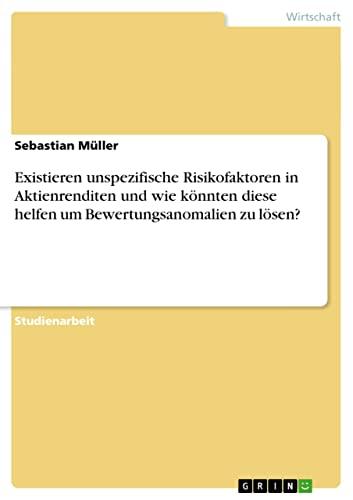 Wirtschaft

Sebastian Müller

Existieren unspezifische Risikofaktoren in Aktienrenditen und wie könnten diese helfen um Bewertungsanomalien zu lösen?

Studienarbeit

GRIN